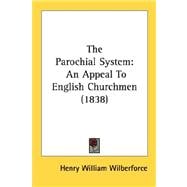 The Parochial System: An Appeal To English Churchmen (1838)

Henry William Wilberforce